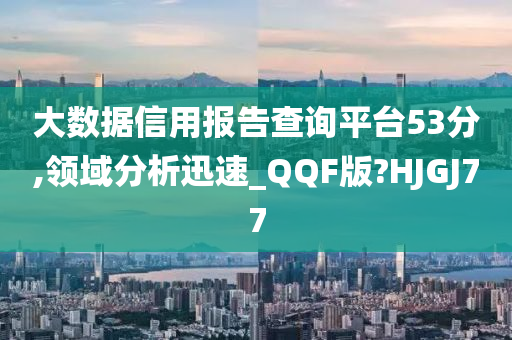 大数据信用报告查询平台53分,领域分析迅速_QQF版?HJGJ77